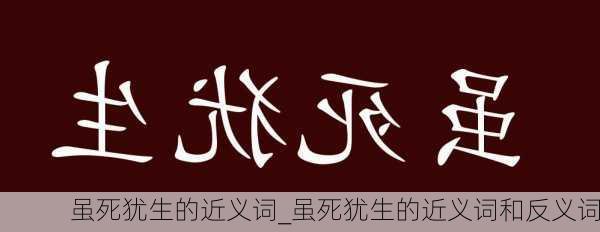 生犹死虽

虽死犹生的近义词_虽死犹生的近义词和反义词